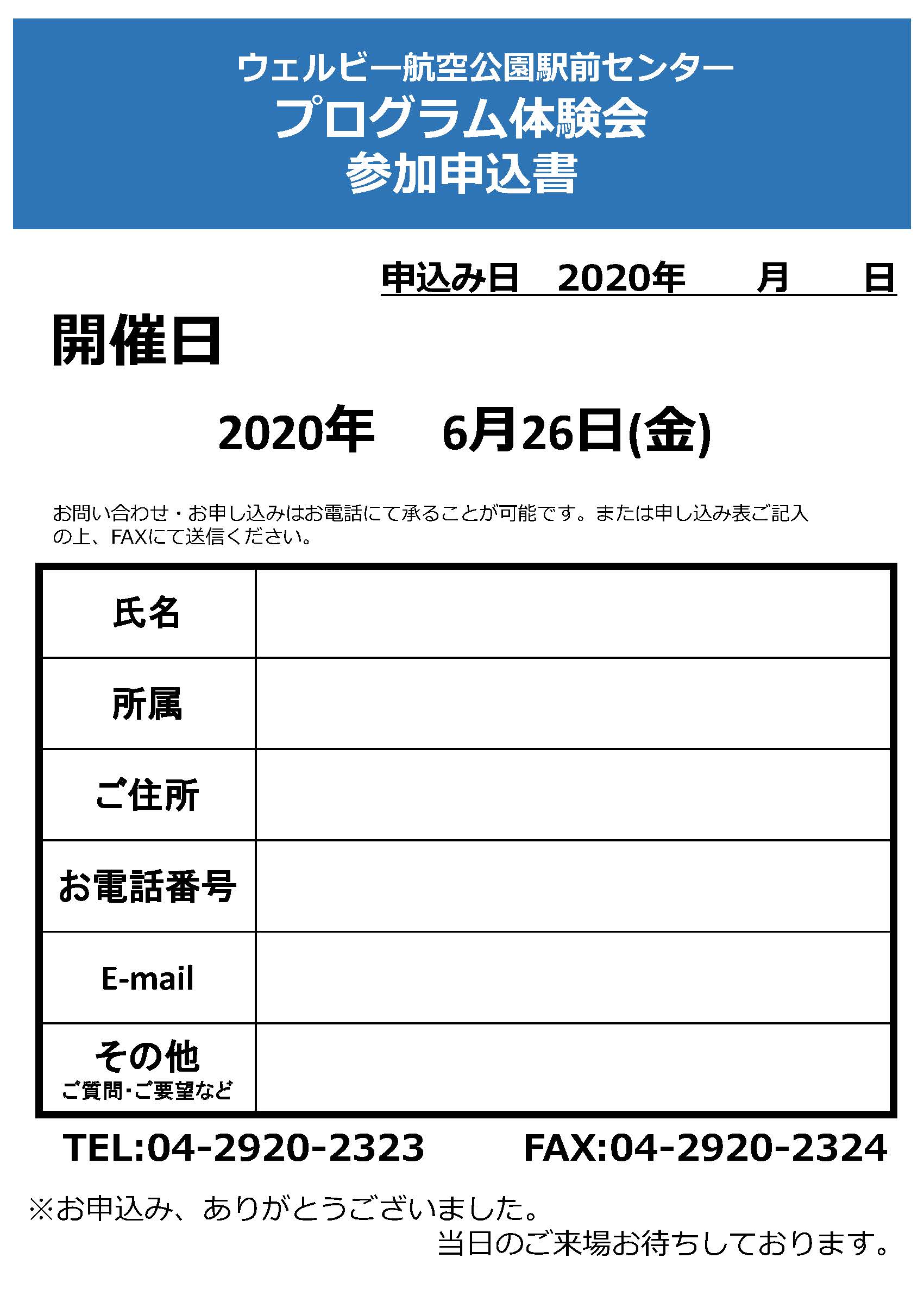 ウェルビー航空公園駅前センター
プログラム体験会
参加申込書

申込み日　2020年　　月　　日

開催日

2020年　6月26日(金)

お問い合わせ・お申し込みはお電話にて承ることが可能です。または申し込み表ご記入の上、FAXにて送信ください。

| 氏名 | |
|---|---|
| 所属 | |
| ご住所 | |
| お電話番号 | |
| E-mail | |
| その他 ご質問・ご要望など | |

TEL:04-2920-2323　FAX:04-2920-2324

※お申込み、ありがとうございました。
当日のご来場お待ちしております。